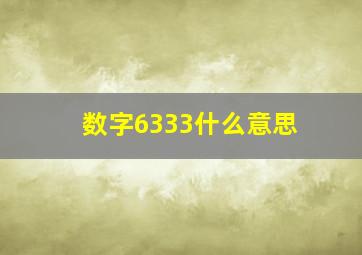 数字6333什么意思